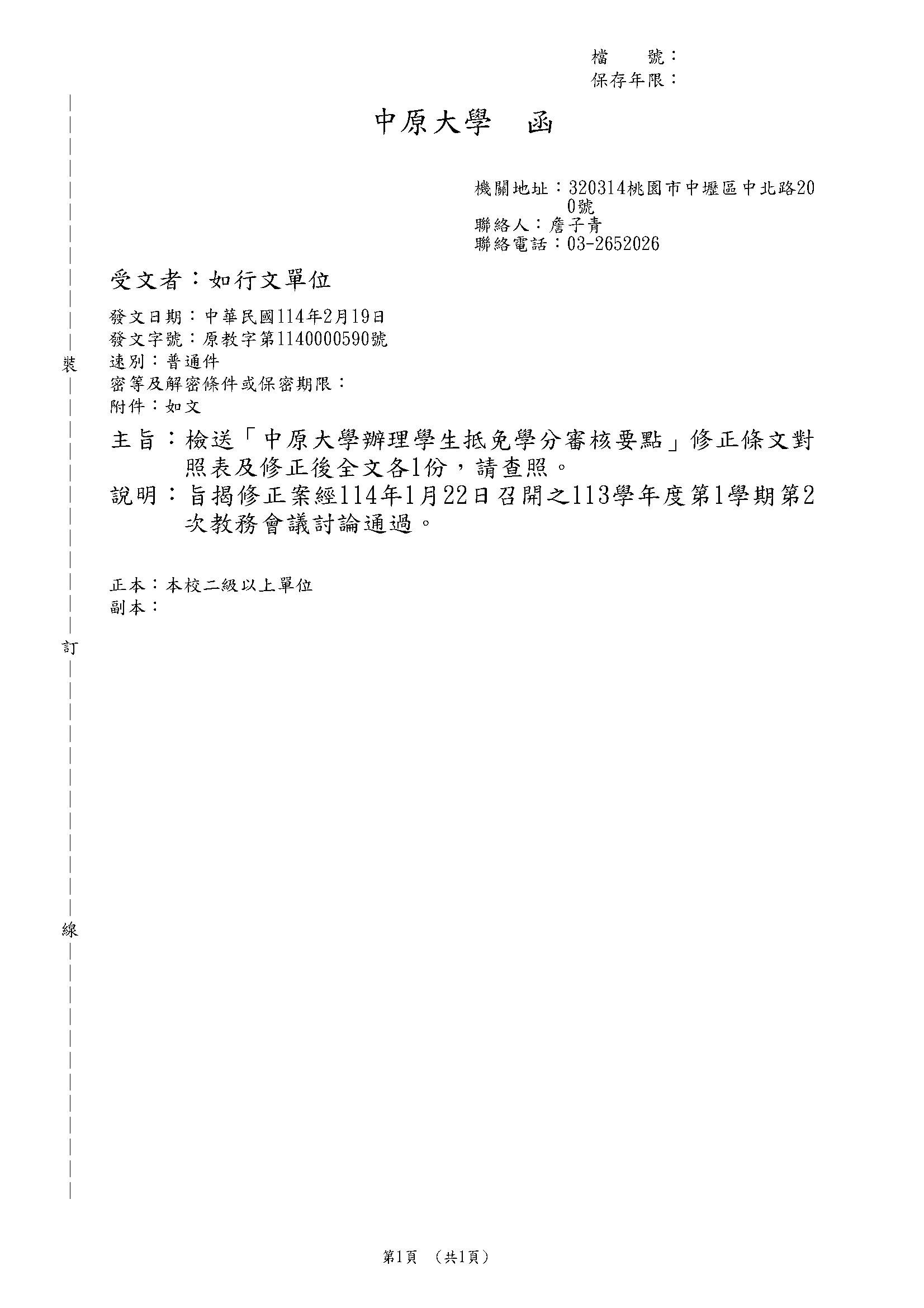 檔　　號：
保存年限：

中原大學　函

機關地址：320314桃園市中壢區中北路200號
聯絡人：詹子青
聯絡電話：03-2652026

受文者：如行文單位

發文日期：中華民國114年2月19日
發文字號：原教字第1140000590號
速別：普通件
密等及解密條件或保密期限：
附件：如文

主旨：檢送「中原大學辦理學生抵免學分審核要點」修正條文對照表及修正後全文各1份，請查照。
說明：旨揭修正案經114年1月22日召開之113學年度第1學期第2次教務會議討論通過。

正本：本校二級以上單位
副本：

裝
訂
線

第1頁　(共1頁)